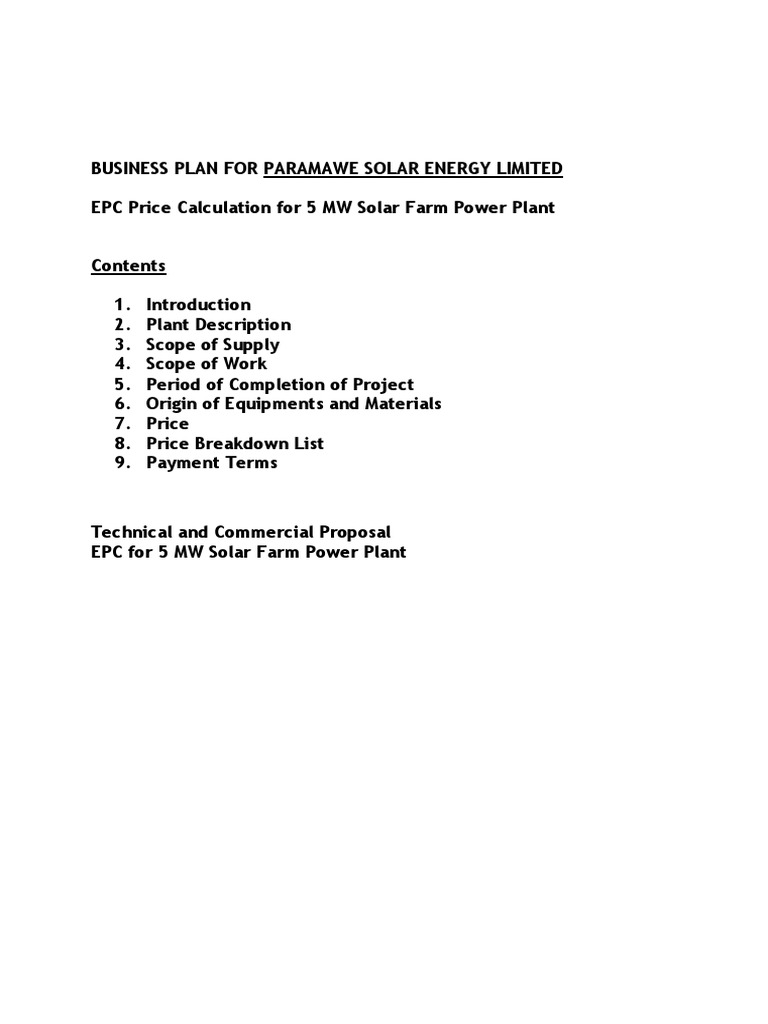 BUSINESS PLAN FOR PARAMAWE SOLAR ENERGY LIMITED

EPC Price Calculation for 5 MW Solar Farm Power Plant

Contents

1. Introduction
2. Plant Description
3. Scope of Supply
4. Scope of Work
5. Period of Completion of Project
6. Origin of Equipments and Materials
7. Price
8. Price Breakdown List
9. Payment Terms

Technical and Commercial Proposal
EPC for 5 MW Solar Farm Power Plant